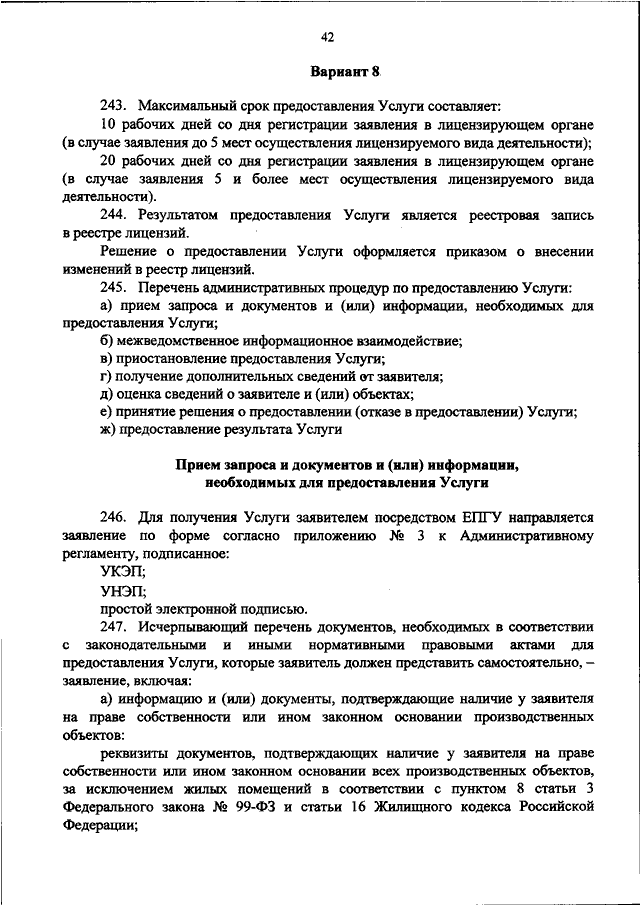 42

Вариант 8

243. Максимальный срок предоставления Услуги составляет:

10 рабочих дней со дня регистрации заявления в лицензирующем органе (в случае заявления до 5 мест осуществления лицензируемого вида деятельности);

20 рабочих дней со дня регистрации заявления в лицензирующем органе (в случае заявления 5 и более мест осуществления лицензируемого вида деятельности).

244. Результатом предоставления Услуги является реестровая запись в реестре лицензий.

Решение о предоставлении Услуги оформляется приказом о внесении изменений в реестр лицензий.

245. Перечень административных процедур по предоставлению Услуги:

а) прием запроса и документов и (или) информации, необходимых для предоставления Услуги;

б) межведомственное информационное взаимодействие;

в) приостановление предоставления Услуги;

г) получение дополнительных сведений от заявителя;

д) оценка сведений о заявителе и (или) объектах;

е) принятие решения о предоставлении (отказе в предоставлении) Услуги;

ж) предоставление результата Услуги

Прием запроса и документов и (или) информации, необходимых для предоставления Услуги

246. Для получения Услуги заявителем посредством ЕПГУ направляется заявление по форме согласно приложению № 3 к Административному регламенту, подписанное:

УКЭП;

УНЭП;

простой электронной подписью.

247. Исчерпывающий перечень документов, необходимых в соответствии с законодательными и иными нормативными правовыми актами для предоставления Услуги, которые заявитель должен представить самостоятельно, – заявление, включая:

а) информацию и (или) документы, подтверждающие наличие у заявителя на праве собственности или ином законном основании производственных объектов:

реквизиты документов, подтверждающих наличие у заявителя на праве собственности или ином законном основании всех производственных объектов, за исключением жилых помещений в соответствии с пунктом 8 статьи 3 Федерального закона № 99-ФЗ и статьи 16 Жилищного кодекса Российской Федерации;